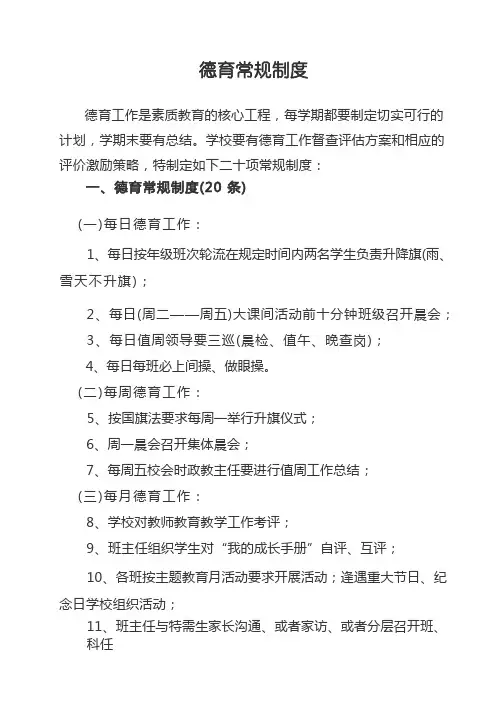 德育常规制度

德育工作是素质教育的核心工程，每学期都要制定切实可行的计划，学期末要有总结。学校要有德育工作督查评估方案和相应的评价激励策略，特制定如下二十项常规制度：

一、德育常规制度(20 条)

(一)每日德育工作：

1、每日按年级班次轮流在规定时间内两名学生负责升降旗(雨、雪天不升旗)；

2、每日(周二——周五)大课间活动前十分钟班级召开晨会；

3、每日值周领导要三巡(晨检、值午、晚查岗)；

4、每日每班必上间操、做眼操。

(二)每周德育工作：

5、按国旗法要求每周一举行升旗仪式；

6、周一晨会召开集体晨会；

7、每周五校会时政教主任要进行值周工作总结；

(三)每月德育工作：

8、学校对教师教育教学工作考评；

9、班主任组织学生对“我的成长手册”自评、互评；

10、各班按主题教育月活动要求开展活动；逢遇重大节日、纪念日学校组织活动；

11、班主任与特需生家长沟通、或者家访、或者分层召开班、科任